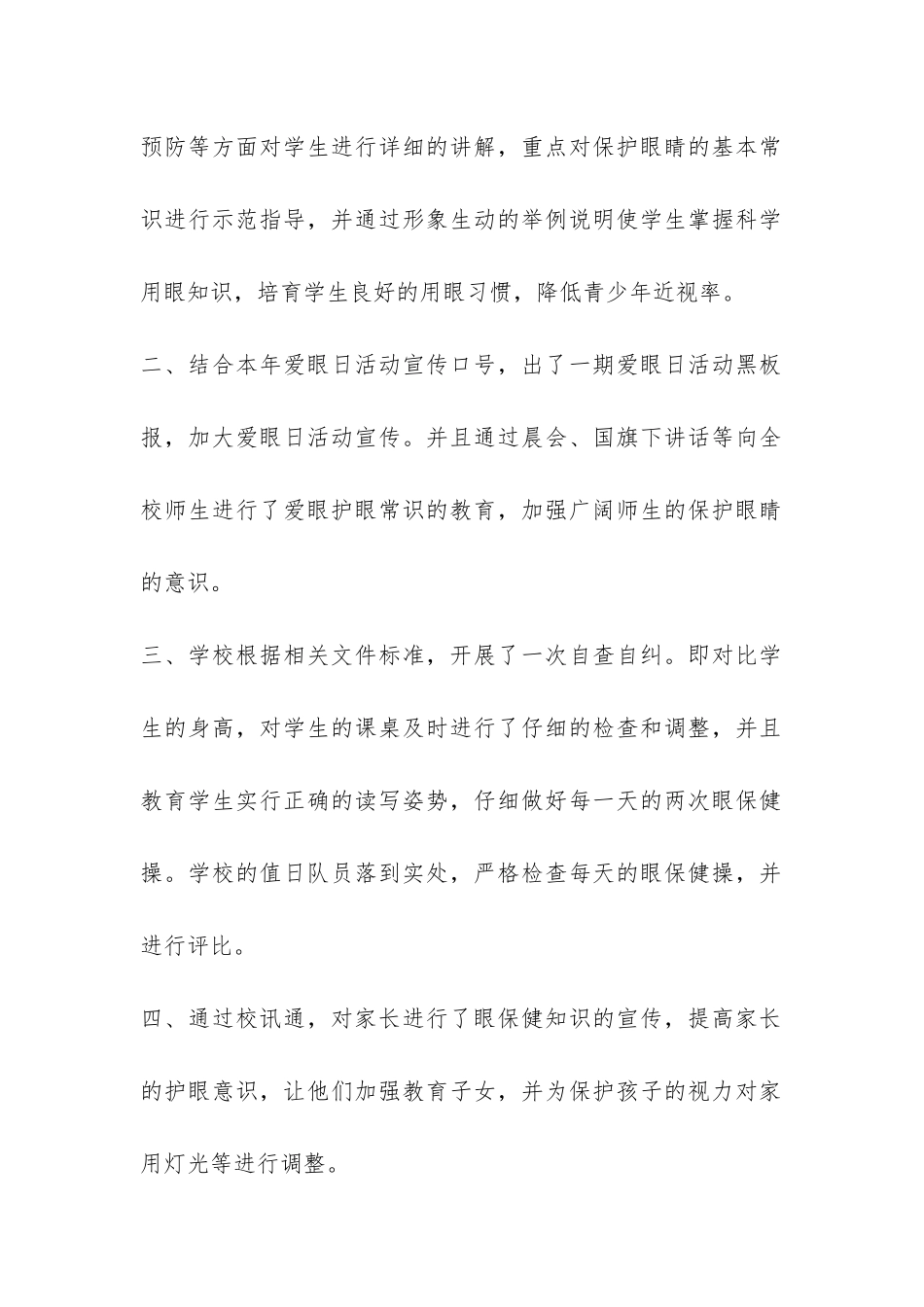 预防等方面对学生进行详细的讲解，重点对保护眼睛的基本常识进行示范指导，并通过形象生动的举例说明使学生掌握科学用眼知识，培育学生良好的用眼习惯，降低青少年近视率。

二、结合本年爱眼日活动宣传口号，出了一期爱眼日活动黑板报，加大爱眼日活动宣传。并且通过晨会、国旗下讲话等向全校师生进行了爱眼护眼常识的教育，加强广阔师生的保护眼睛的意识。

三、学校根据相关文件标准，开展了一次自查自纠。即对比学生的身高，对学生的课桌及时进行了仔细的检查和调整，并且教育学生实行正确的读写姿势，仔细做好每一天的两次眼保健操。学校的值日队员落到实处，严格检查每天的眼保健操，并进行评比。

四、通过校讯通，对家长进行了眼保健知识的宣传，提高家长的护眼意识，让他们加强教育子女，并为保护孩子的视力对家用灯光等进行调整。